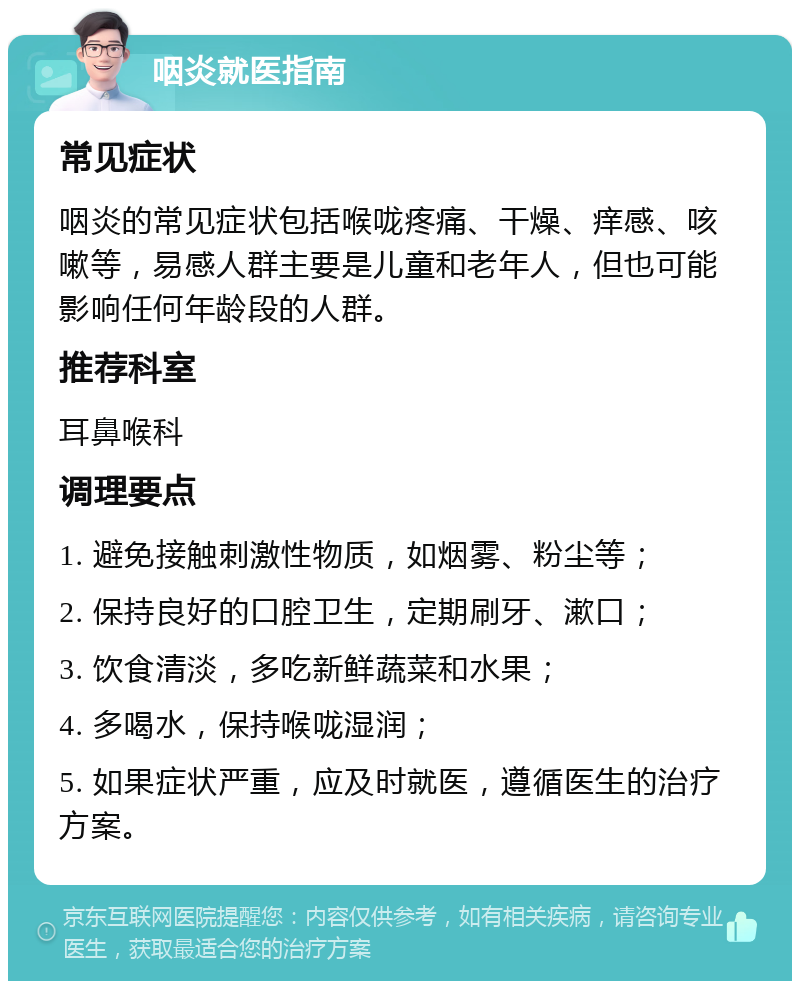 咽炎就医指南

常见症状

咽炎的常见症状包括喉咙疼痛、干燥、痒感、咳嗽等，易感人群主要是儿童和老年人，但也可能影响任何年龄段的人群。

推荐科室

耳鼻喉科

调理要点

1. 避免接触刺激性物质，如烟雾、粉尘等；

2. 保持良好的口腔卫生，定期刷牙、漱口；

3. 饮食清淡，多吃新鲜蔬菜和水果；

4. 多喝水，保持喉咙湿润；

5. 如果症状严重，应及时就医，遵循医生的治疗方案。

京东互联网医院提醒您：内容仅供参考，如有相关疾病，请咨询专业医生，获取最适合您的治疗方案